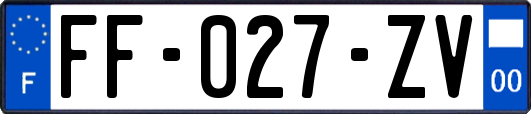 F
FF-027-ZV
00